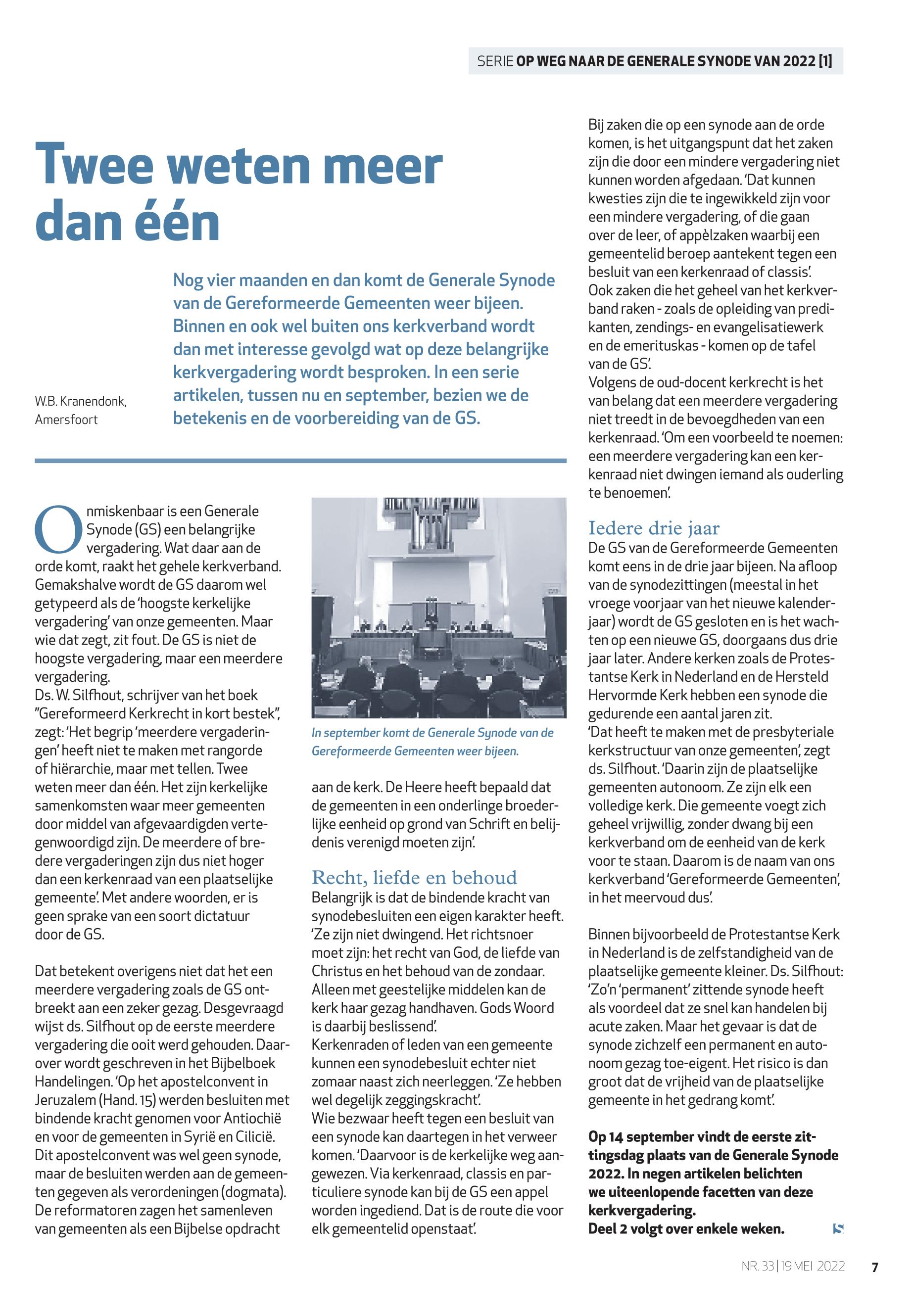 SERIE OP WEG NAAR DE GENERALE SYNODE VAN 2022 [1]

Twee weten meer dan één

W.B. Kranendonk, Amersfoort

Nog vier maanden en dan komt de Generale Synode van de Gereformeerde Gemeenten weer bijeen. Binnen en ook wel buiten ons kerkverband wordt dan met interesse gevolgd wat op deze belangrijke kerkvergadering wordt besproken. In een serie artikelen, tussen nu en september, bezien we de betekenis en de voorbereiding van de GS.

Onmiskenbaar is een Generale Synode (GS) een belangrijke vergadering. Wat daar aan de orde komt, raakt het gehele kerkverband. Gemakshalve wordt de GS daarom wel getypeerd als de 'hoogste kerkelijke vergadering' van onze gemeenten. Maar wie dat zegt, zit fout. De GS is niet de hoogste vergadering, maar een meerdere vergadering.
Ds. W. Silfhout, schrijver van het boek "Gereformeerd Kerkrecht in kort bestek", zegt: 'Het begrip 'meerdere vergaderingen' heeft niet te maken met rangorde of hiërarchie, maar met tellen. Twee weten meer dan één. Het zijn kerkelijke samenkomsten waar meer gemeenten door middel van afgevaardigden vertegenwoordigd zijn. De meerdere of bredere vergaderingen zijn dus niet hoger dan een kerkenraad van een plaatselijke gemeente'. Met andere woorden, er is geen sprake van een soort dictatuur door de GS.

Dat betekent overigens niet dat het een meerdere vergadering zoals de GS ontbreekt aan een zeker gezag. Desgevraagd wijst ds. Silfhout op de eerste meerdere vergadering die ooit werd gehouden. Daarover wordt geschreven in het Bijbelboek Handelingen. 'Op het apostelconvent in Jeruzalem (Hand. 15) werden besluiten met bindende kracht genomen voor Antiochië en voor de gemeenten in Syrië en Cilicië. Dit apostelconvent was wel geen synode, maar de besluiten werden aan de gemeenten gegeven als verordeningen (dogmata). De reformatoren zagen het samenleven van gemeenten als een Bijbelse opdracht

In september komt de Generale Synode van de Gereformeerde Gemeenten weer bijeen.

aan de kerk. De Heere heeft bepaald dat de gemeenten in een onderlinge broederlijke eenheid op grond van Schrift en belijdenis verenigd moeten zijn'.

Recht, liefde en behoud
Belangrijk is dat de bindende kracht van synodebesluiten een eigen karakter heeft. 'Ze zijn niet dwingend. Het richtsnoer moet zijn: het recht van God, de liefde van Christus en het behoud van de zondaar. Alleen met geestelijke middelen kan de kerk haar gezag handhaven. Gods Woord is daarbij beslissend'.
Kerkenraden of leden van een gemeente kunnen een synodebesluit echter niet zomaar naast zich neerleggen. 'Ze hebben wel degelijk zeggingskracht'.
Wie bezwaar heeft tegen een besluit van een synode kan daartegen in het verweer komen. 'Daarvoor is de kerkelijke weg aangewezen. Via kerkenraad, classis en particuliere synode kan bij de GS een appel worden ingediend. Dat is de route die voor elk gemeentelid openstaat'.

Bij zaken die op een synode aan de orde komen, is het uitgangspunt dat het zaken zijn die door een mindere vergadering niet kunnen worden afgedaan. 'Dat kunnen kwesties zijn die te ingewikkeld zijn voor een mindere vergadering, of die gaan over de leer, of appèlzaken waarbij een gemeentelid beroep aantekent tegen een besluit van een kerkenraad of classis'.
Ook zaken die het geheel van het kerkverband raken - zoals de opleiding van predikanten, zendings- en evangelisatiewerk en de emerituskas - komen op de tafel van de GS'.
Volgens de oud-docent kerkrecht is het van belang dat een meerdere vergadering niet treedt in de bevoegdheden van een kerkenraad. 'Om een voorbeeld te noemen: een meerdere vergadering kan een kerkenraad niet dwingen iemand als ouderling te benoemen'.

Iedere drie jaar
De GS van de Gereformeerde Gemeenten komt eens in de drie jaar bijeen. Na afloop van de synodezittingen (meestal in het vroege voorjaar van het nieuwe kalenderjaar) wordt de GS gesloten en is het wachten op een nieuwe GS, doorgaans dus drie jaar later. Andere kerken zoals de Protestantse Kerk in Nederland en de Hersteld Hervormde Kerk hebben een synode die gedurende een aantal jaren zit.
'Dat heeft te maken met de presbyteriale kerkstructuur van onze gemeenten', zegt ds. Silfhout. 'Daarin zijn de plaatselijke gemeenten autonoom. Ze zijn elk een volledige kerk. Die gemeente voegt zich geheel vrijwillig, zonder dwang bij een kerkverband om de eenheid van de kerk voor te staan. Daarom is de naam van ons kerkverband 'Gereformeerde Gemeenten', in het meervoud dus'.

Binnen bijvoorbeeld de Protestantse Kerk in Nederland is de zelfstandigheid van de plaatselijke gemeente kleiner. Ds. Silfhout: 'Zo'n 'permanent' zittende synode heeft als voordeel dat ze snel kan handelen bij acute zaken. Maar het gevaar is dat de synode zichzelf een permanent en autonoom gezag toe-eigent. Het risico is dan groot dat de vrijheid van de plaatselijke gemeente in het gedrang komt'.

Op 14 september vindt de eerste zittingsdag plaats van de Generale Synode 2022. In negen artikelen belichten we uiteenlopende facetten van deze kerkvergadering.
Deel 2 volgt over enkele weken.

NR. 33 | 19 MEI 2022 7